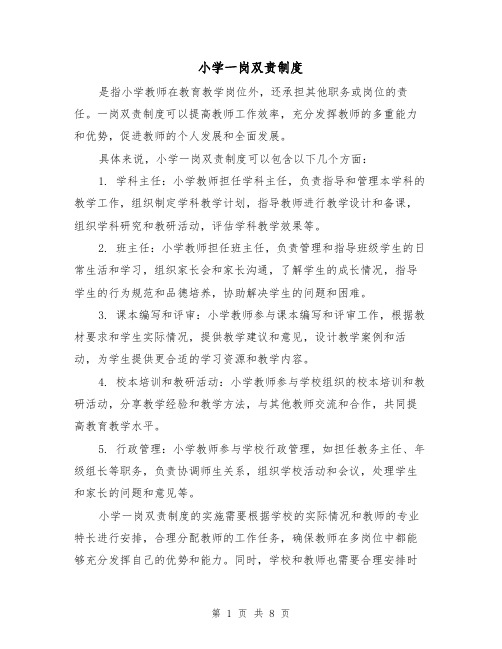 小学一岗双责制度

是指小学教师在教育教学岗位外，还承担其他职务或岗位的责任。一岗双责制度可以提高教师工作效率，充分发挥教师的多重能力和优势，促进教师的个人发展和全面发展。

具体来说，小学一岗双责制度可以包含以下几个方面：

1. 学科主任：小学教师担任学科主任，负责指导和管理本学科的教学工作，组织制定学科教学计划，指导教师进行教学设计和备课，组织学科研究和教研活动，评估学科教学效果等。

2. 班主任：小学教师担任班主任，负责管理和指导班级学生的日常生活和学习，组织家长会和家长沟通，了解学生的成长情况，指导学生的行为规范和品德培养，协助解决学生的问题和困难。

3. 课本编写和评审：小学教师参与课本编写和评审工作，根据教材要求和学生实际情况，提供教学建议和意见，设计教学案例和活动，为学生提供更合适的学习资源和教学内容。

4. 校本培训和教研活动：小学教师参与学校组织的校本培训和教研活动，分享教学经验和教学方法，与其他教师交流和合作，共同提高教育教学水平。

5. 行政管理：小学教师参与学校行政管理，如担任教务主任、年级组长等职务，负责协调师生关系，组织学校活动和会议，处理学生和家长的问题和意见等。

小学一岗双责制度的实施需要根据学校的实际情况和教师的专业特长进行安排，合理分配教师的工作任务，确保教师在多岗位中都能够充分发挥自己的优势和能力。同时，学校和教师也需要合理安排时

第 1 页 共 8 页